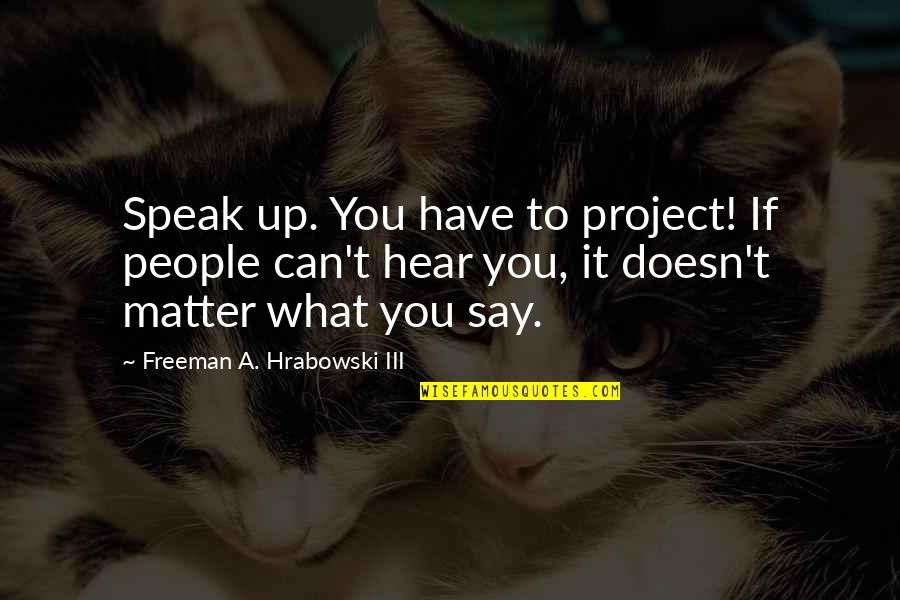 Speak up. You have to project! If people can't hear you, it doesn't matter what you say.

~ Freeman A. Hrabowski III

WISEFAMOUSQUOTES.COM